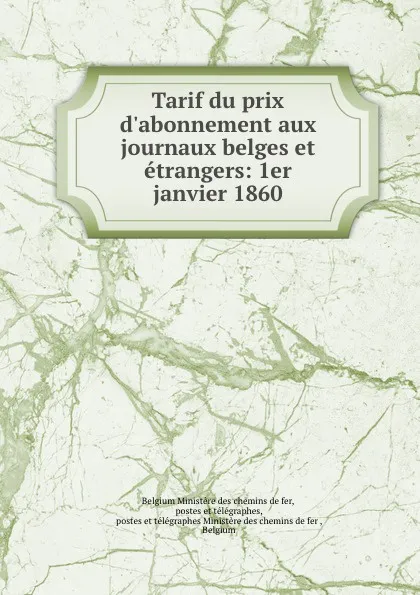 Tarif du prix d'abonnement aux journaux belges et étrangers: 1er janvier 1860

Belgium Ministère des chemins de fer, postes et télégraphes, postes et télégraphes Ministère des chemins de fer , Belgium